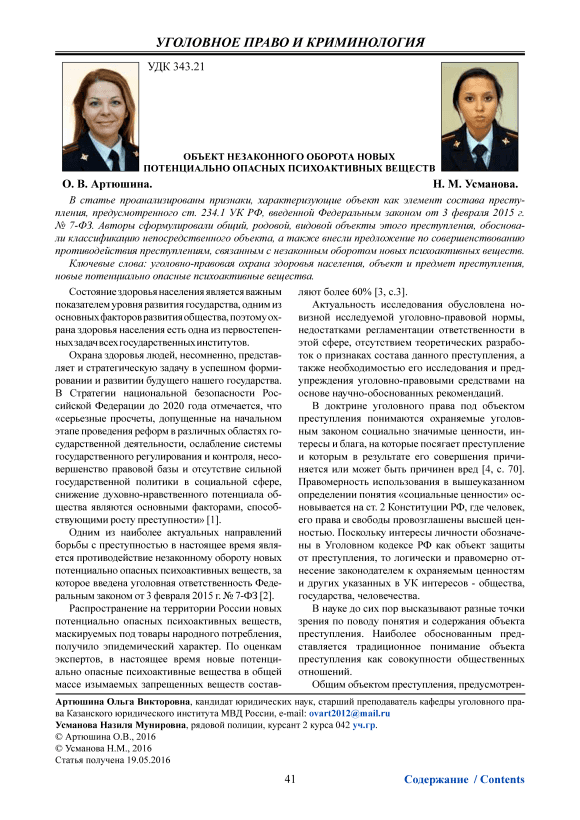 УГОЛОВНОЕ ПРАВО И КРИМИНОЛОГИЯ

УДК 343.21

ОБЪЕКТ НЕЗАКОННОГО ОБОРОТА НОВЫХ ПОТЕНЦИАЛЬНО ОПАСНЫХ ПСИХОАКТИВНЫХ ВЕЩЕСТВ

О. В. Артюшина.

Н. М. Усманова.

В статье проанализированы признаки, характеризующие объект как элемент состава преступления, предусмотренного ст. 234.1 УК РФ, введенной Федеральным законом от 3 февраля 2015 г. № 7-ФЗ. Авторы сформулировали общий, родовой, видовой объекты этого преступления, обосновали классификацию непосредственного объекта, а также внесли предложение по совершенствованию противодействия преступлениям, связанным с незаконным оборотом новых психоактивных веществ.

Ключевые слова: уголовно-правовая охрана здоровья населения, объект и предмет преступления, новые потенциально опасные психоактивные вещества.

Состояние здоровья населения является важным показателем уровня развития государства, одним из основных факторов развития общества, поэтому охрана здоровья населения есть одна из первостепенных задач всех государственных институтов.

Охрана здоровья людей, несомненно, представляет и стратегическую задачу в успешном формировании и развитии будущего нашего государства. В Стратегии национальной безопасности Российской Федерации до 2020 года отмечается, что «серьезные просчеты, допущенные на начальном этапе проведения реформ в различных областях государственной деятельности, ослабление системы государственного регулирования и контроля, несовершенство правовой базы и отсутствие сильной государственной политики в социальной сфере, снижение духовно-нравственного потенциала общества являются основными факторами, способствующими росту преступности» [1].

Одним из наиболее актуальных направлений борьбы с преступностью в настоящее время является противодействие незаконному обороту новых потенциально опасных психоактивных веществ, за которое введена уголовная ответственность Федеральным законом от 3 февраля 2015 г. № 7-ФЗ [2].

Распространение на территории России новых потенциально опасных психоактивных веществ, маскируемых под товары народного потребления, получило эпидемический характер. По оценкам экспертов, в настоящее время новые потенциально опасные психоактивные вещества в общей массе изымаемых запрещенных веществ составляют более 60% [3, с.3].

Актуальность исследования обусловлена новизной исследуемой уголовно-правовой нормы, недостатками регламентации ответственности в этой сфере, отсутствием теоретических разработок о признаках состава данного преступления, а также необходимостью его исследования и предупреждения уголовно-правовыми средствами на основе научно-обоснованных рекомендаций.

В доктрине уголовного права под объектом преступления понимаются охраняемые уголовным законом социально значимые ценности, интересы и блага, на которые посягает преступление и которым в результате его совершения причиняется или может быть причинен вред [4, с. 70]. Правомерность использования в вышеуказанном определении понятия «социальные ценности» основывается на ст. 2 Конституции РФ, где человек, его права и свободы провозглашены высшей ценностью. Поскольку интересы личности обозначены в Уголовном кодексе РФ как объект защиты от преступления, то логически и правомерно отнесение законодателем к охраняемым ценностям и других указанных в УК интересов - общества, государства, человечества.

В науке до сих пор высказывают разные точки зрения по поводу понятия и содержания объекта преступления. Наиболее обоснованным представляется традиционное понимание объекта преступления как совокупности общественных отношений.

Общим объектом преступления, предусмотрен-

Артюшина Ольга Викторовна, кандидат юридических наук, старший преподаватель кафедры уголовного права Казанского юридического института МВД России, e-mail: ovart2012@mail.ru
Усманова Назиля Мунировна, рядовой полиции, курсант 2 курса 042 уч.гр.
© Артюшина О.В., 2016
© Усманова Н.М., 2016
Статья получена 19.05.2016

41

Содержание / Contents